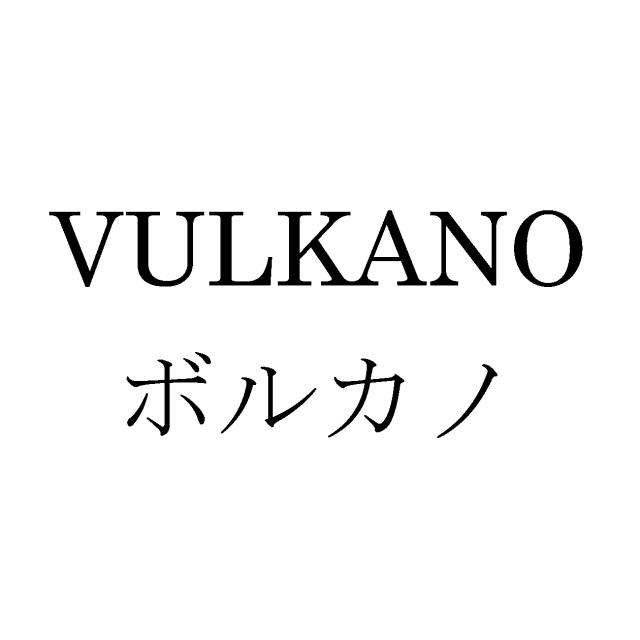 VULKANO
ボルカノ